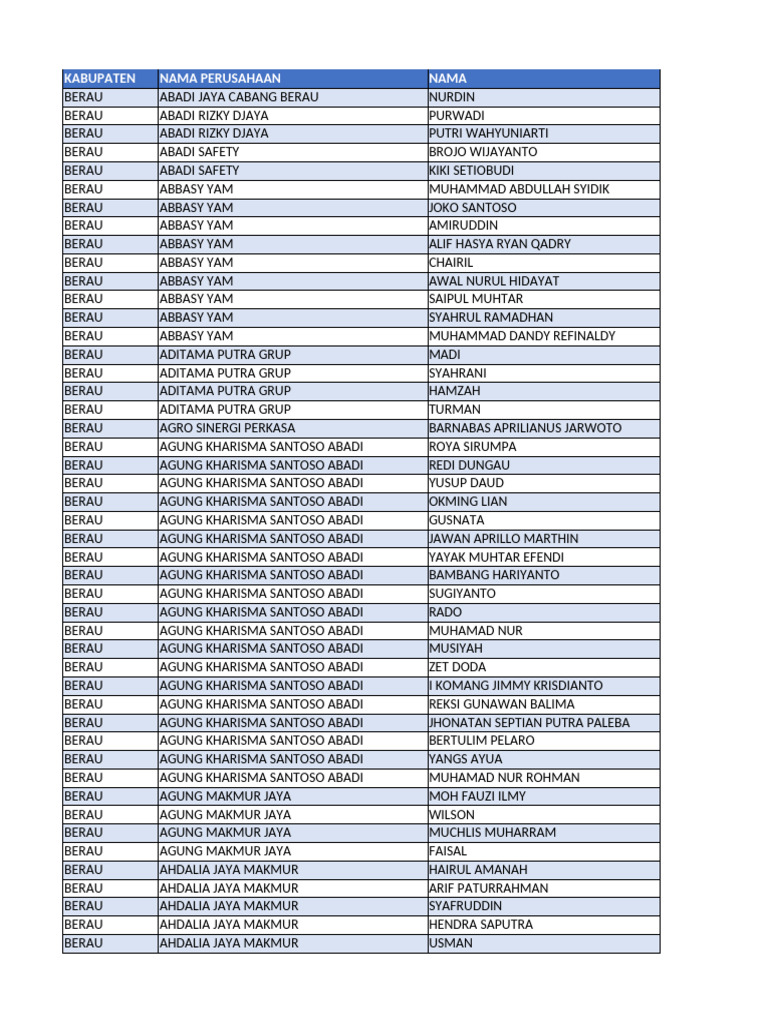 | KABUPATEN | NAMA PERUSAHAAN | NAMA |
|---|---|---|
| BERAU | ABADI JAYA CABANG BERAU | NURDIN |
| BERAU | ABADI RIZKY DJAYA | PURWADI |
| BERAU | ABADI RIZKY DJAYA | PUTRI WAHYUNIARTI |
| BERAU | ABADI SAFETY | BROJO WIJAYANTO |
| BERAU | ABADI SAFETY | KIKI SETIOBUDI |
| BERAU | ABBASY YAM | MUHAMMAD ABDULLAH SYIDIK |
| BERAU | ABBASY YAM | JOKO SANTOSO |
| BERAU | ABBASY YAM | AMIRUDDIN |
| BERAU | ABBASY YAM | ALIF HASYA RYAN QADRY |
| BERAU | ABBASY YAM | CHAIRIL |
| BERAU | ABBASY YAM | AWAL NURUL HIDAYAT |
| BERAU | ABBASY YAM | SAIPUL MUHTAR |
| BERAU | ABBASY YAM | SYAHRUL RAMADHAN |
| BERAU | ABBASY YAM | MUHAMMAD DANDY REFINALDY |
| BERAU | ADITAMA PUTRA GRUP | MADI |
| BERAU | ADITAMA PUTRA GRUP | SYAHRANI |
| BERAU | ADITAMA PUTRA GRUP | HAMZAH |
| BERAU | ADITAMA PUTRA GRUP | TURMAN |
| BERAU | AGRO SINERGI PERKASA | BARNABAS APRILIANUS JARWOTO |
| BERAU | AGUNG KHARISMA SANTOSO ABADI | ROYA SIRUMPA |
| BERAU | AGUNG KHARISMA SANTOSO ABADI | REDI DUNGAU |
| BERAU | AGUNG KHARISMA SANTOSO ABADI | YUSUP DAUD |
| BERAU | AGUNG KHARISMA SANTOSO ABADI | OKMING LIAN |
| BERAU | AGUNG KHARISMA SANTOSO ABADI | GUSNATA |
| BERAU | AGUNG KHARISMA SANTOSO ABADI | JAWAN APRILLO MARTHIN |
| BERAU | AGUNG KHARISMA SANTOSO ABADI | YAYAK MUHTAR EFENDI |
| BERAU | AGUNG KHARISMA SANTOSO ABADI | BAMBANG HARIYANTO |
| BERAU | AGUNG KHARISMA SANTOSO ABADI | SUGIYANTO |
| BERAU | AGUNG KHARISMA SANTOSO ABADI | RADO |
| BERAU | AGUNG KHARISMA SANTOSO ABADI | MUHAMAD NUR |
| BERAU | AGUNG KHARISMA SANTOSO ABADI | MUSIYAH |
| BERAU | AGUNG KHARISMA SANTOSO ABADI | ZET DODA |
| BERAU | AGUNG KHARISMA SANTOSO ABADI | I KOMANG JIMMY KRISDIANTO |
| BERAU | AGUNG KHARISMA SANTOSO ABADI | REKSI GUNAWAN BALIMA |
| BERAU | AGUNG KHARISMA SANTOSO ABADI | JHONATAN SEPTIAN PUTRA PALEBA |
| BERAU | AGUNG KHARISMA SANTOSO ABADI | BERTULIM PELARO |
| BERAU | AGUNG KHARISMA SANTOSO ABADI | YANGS AYUA |
| BERAU | AGUNG KHARISMA SANTOSO ABADI | MUHAMAD NUR ROHMAN |
| BERAU | AGUNG MAKMUR JAYA | MOH FAUZI ILMY |
| BERAU | AGUNG MAKMUR JAYA | WILSON |
| BERAU | AGUNG MAKMUR JAYA | MUCHLIS MUHARRAM |
| BERAU | AGUNG MAKMUR JAYA | FAISAL |
| BERAU | AHDALIA JAYA MAKMUR | HAIRUL AMANAH |
| BERAU | AHDALIA JAYA MAKMUR | ARIF PATURRAHMAN |
| BERAU | AHDALIA JAYA MAKMUR | SYAFRUDDIN |
| BERAU | AHDALIA JAYA MAKMUR | HENDRA SAPUTRA |
| BERAU | AHDALIA JAYA MAKMUR | USMAN |